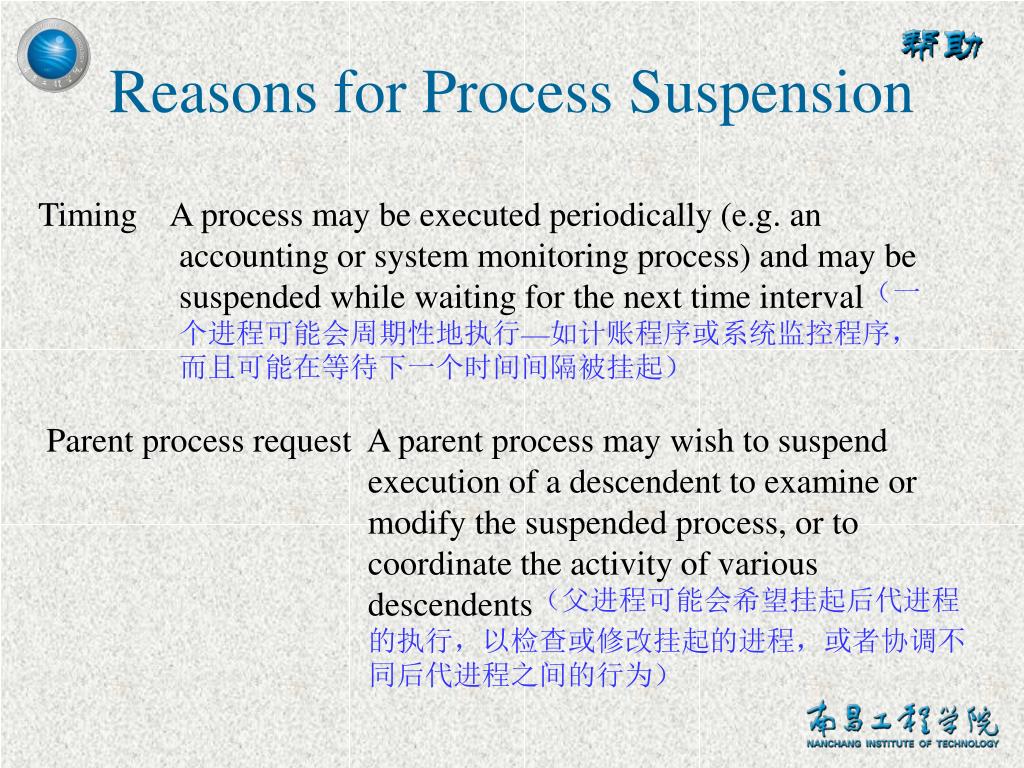 帮助

Reasons for Process Suspension

Timing A process may be executed periodically (e.g. an accounting or system monitoring process) and may be suspended while waiting for the next time interval（一个进程可能会周期性地执行—如计账程序或系统监控程序，而且可能在等待下一个时间间隔被挂起）

Parent process request A parent process may wish to suspend execution of a descendent to examine or modify the suspended process, or to coordinate the activity of various descendents（父进程可能会希望挂起后代进程的执行，以检查或修改挂起的进程，或者协调不同后代进程之间的行为）

南昌工程学院
NANCHANG INSTITUTE OF TECHNOLOGY